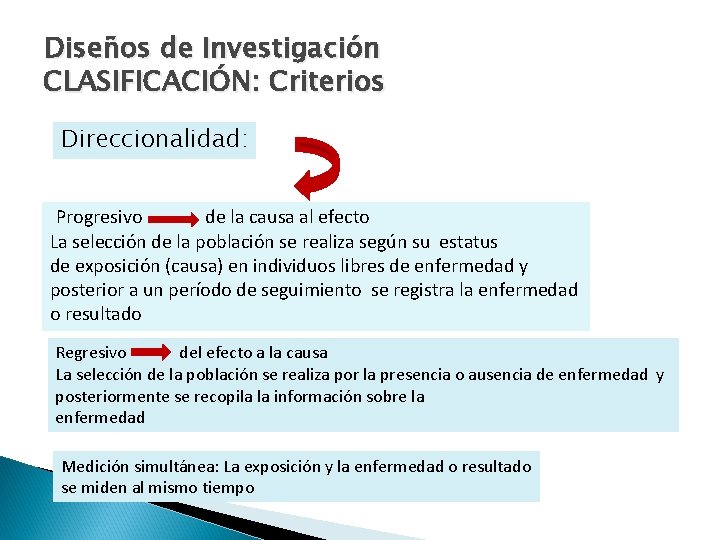 Diseños de Investigación
CLASIFICACIÓN: Criterios

Direccionalidad:

Progresivo de la causa al efecto
La selección de la población se realiza según su estatus de exposición (causa) en individuos libres de enfermedad y posterior a un período de seguimiento se registra la enfermedad o resultado

Regresivo del efecto a la causa
La selección de la población se realiza por la presencia o ausencia de enfermedad y posteriormente se recopila la información sobre la enfermedad

Medición simultánea: La exposición y la enfermedad o resultado se miden al mismo tiempo